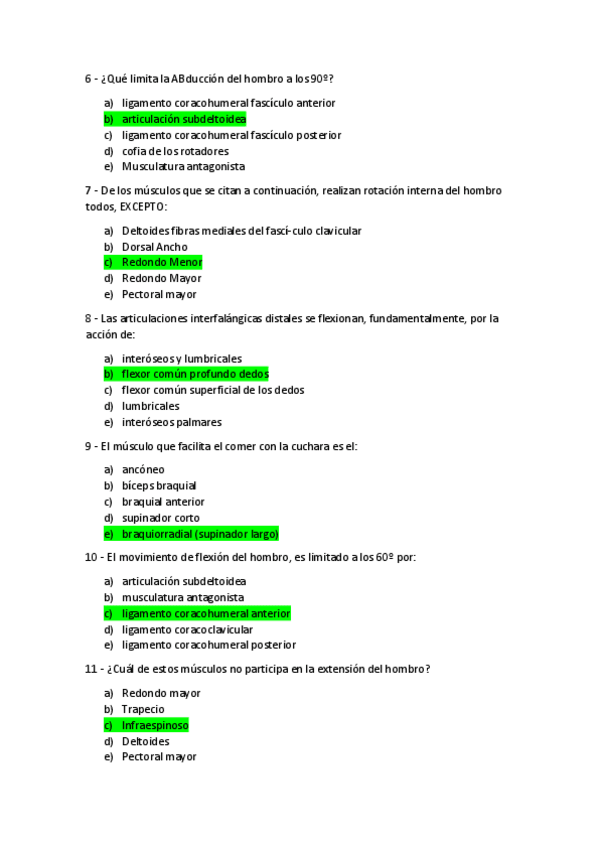 6 - ¿Qué limita la ABducción del hombro a los 90º?

a) ligamento coracohumeral fascículo anterior
b) articulación subdeltoidea
c) ligamento coracohumeral fascículo posterior
d) cofia de los rotadores
e) Musculatura antagonista

7 - De los músculos que se citan a continuación, realizan rotación interna del hombro todos, EXCEPTO:

a) Deltoides fibras mediales del fascí-culo clavicular
b) Dorsal Ancho
c) Redondo Menor
d) Redondo Mayor
e) Pectoral mayor

8 - Las articulaciones interfalángicas distales se flexionan, fundamentalmente, por la acción de:

a) interóseos y lumbricales
b) flexor común profundo dedos
c) flexor común superficial de los dedos
d) lumbricales
e) interóseos palmares

9 - El músculo que facilita el comer con la cuchara es el:

a) ancóneo
b) bíceps braquial
c) braquial anterior
d) supinador corto
e) braquiorradial (supinador largo)

10 - El movimiento de flexión del hombro, es limitado a los 60º por:

a) articulación subdeltoidea
b) musculatura antagonista
c) ligamento coracohumeral anterior
d) ligamento coracoclavicular
e) ligamento coracohumeral posterior

11 - ¿Cuál de estos músculos no participa en la extensión del hombro?

a) Redondo mayor
b) Trapecio
c) Infraespinoso
d) Deltoides
e) Pectoral mayor